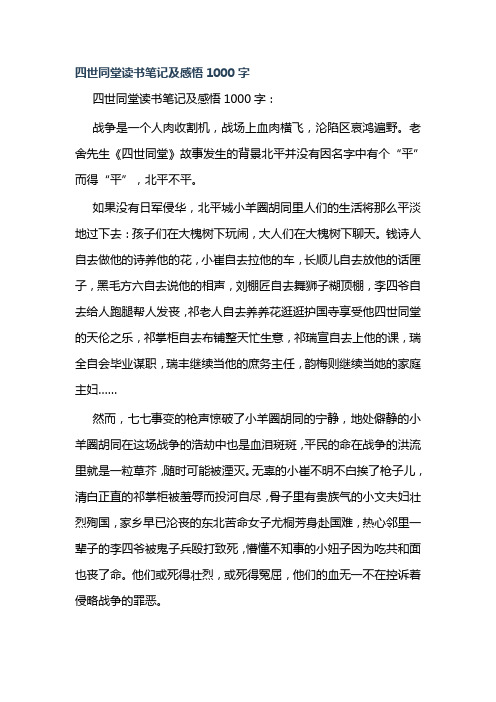 四世同堂读书笔记及感悟 1000 字

四世同堂读书笔记及感悟 1000 字：

战争是一个人肉收割机，战场上血肉横飞，沦陷区哀鸿遍野。老舍先生《四世同堂》故事发生的背景北平并没有因名字中有个“平”而得“平”，北平不平。

如果没有日军侵华，北平城小羊圈胡同里人们的生活将那么平淡地过下去：孩子们在大槐树下玩闹，大人们在大槐树下聊天。钱诗人自去做他的诗养他的花，小崔自去拉他的车，长顺儿自去放他的话匣子，黑毛方六自去说他的相声，刘棚匠自去舞狮子糊顶棚，李四爷自去给人跑腿帮人发丧，祁老人自去养养花逛逛护国寺享受他四世同堂的天伦之乐，祁掌柜自去布铺整天忙生意，祁瑞宣自去上他的课，瑞全自会毕业谋职，瑞丰继续当他的庶务主任，韵梅则继续当她的家庭主妇……

然而，七七事变的枪声惊破了小羊圈胡同的宁静，地处僻静的小羊圈胡同在这场战争的浩劫中也是血泪斑斑，平民的命在战争的洪流里就是一粒草芥，随时可能被湮灭。无辜的小崔不明不白挨了枪子儿，清白正直的祁掌柜被羞辱而投河自尽，骨子里有贵族气的小文夫妇壮烈殉国，家乡早已沦丧的东北苦命女子尤桐芳身赴国难，热心邻里一辈子的李四爷被鬼子兵殴打致死，懵懂不知事的小妞子因为吃共和面也丧了命。他们或死得壮烈，或死得冤屈，他们的血无一不在控诉着侵略战争的罪恶。